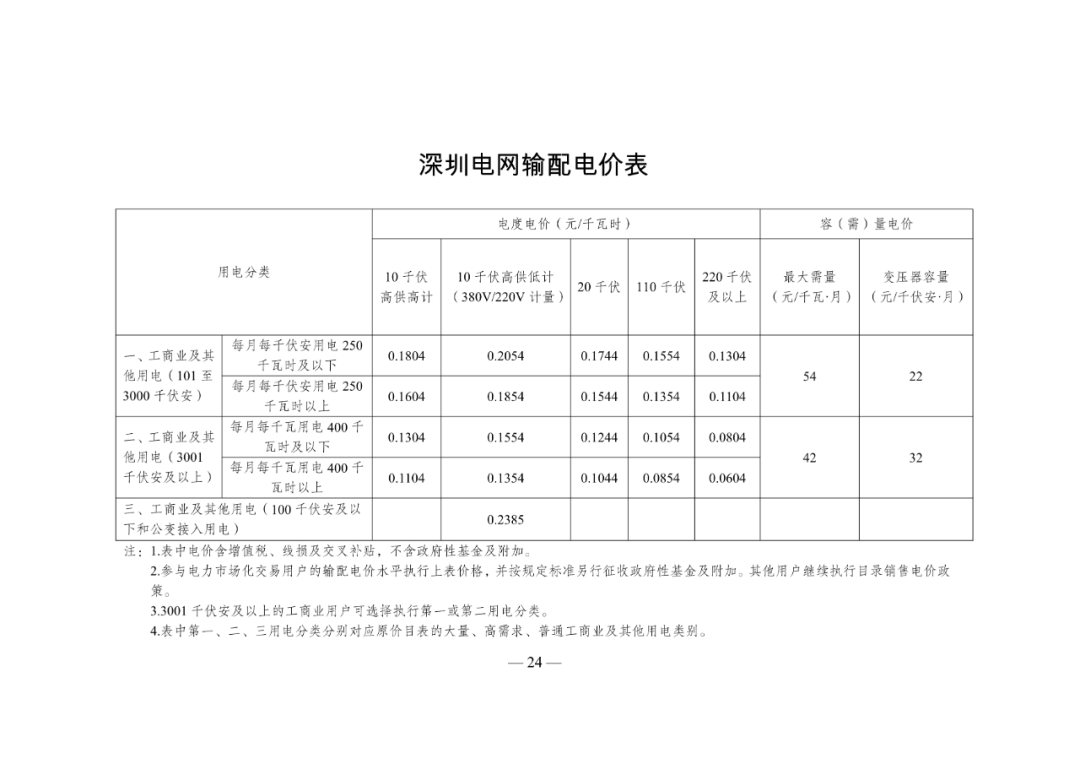 深圳电网输配电价表

| 用电分类 | | 电度电价（元/千瓦时） | | | | | 容（需）量电价 | |
|---|---|---|---|---|---|---|---|---|
| | | 10千伏高供高计 | 10千伏高供低计（380V/220V计量） | 20千伏 | 110千伏 | 220千伏及以上 | 最大需量（元/千瓦·月） | 变压器容量（元/千伏安·月） |
| 一、工商业及其他用电（101至3000千伏安） | 每月每千伏安用电250千瓦时及以下 | 0.1804 | 0.2054 | 0.1744 | 0.1554 | 0.1304 | 54 | 22 |
| | 每月每千伏安用电250千瓦时以上 | 0.1604 | 0.1854 | 0.1544 | 0.1354 | 0.1104 | | |
| 二、工商业及其他用电（3001千伏安及以上） | 每月每千瓦用电400千瓦时及以下 | 0.1304 | 0.1554 | 0.1244 | 0.1054 | 0.0804 | 42 | 32 |
| | 每月每千瓦用电400千瓦时以上 | 0.1104 | 0.1354 | 0.1044 | 0.0854 | 0.0604 | | |
| 三、工商业及其他用电（100千伏安及以下和公变接入用电） | | | 0.2385 | | | | | |

注：1.表中电价含增值税、线损及交叉补贴，不含政府性基金及附加。

2.参与电力市场化交易用户的输配电价水平执行上表价格，并按规定标准另行征收政府性基金及附加。其他用户继续执行目录销售电价政策。

3.3001千伏安及以上的工商业用户可选择执行第一或第二用电分类。

4.表中第一、二、三用电分类分别对应原价目表的大量、高需求、普通工商业及其他用电类别。

— 24 —